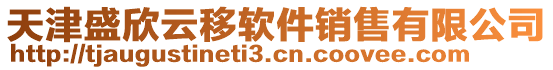 天津盛欣云移软件销售有限公司
http://tjaugustineti3.cn.coovee.com